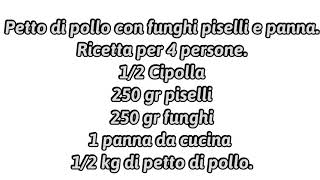 Petto di pollo con funghi piselli e panna.
Ricetta per 4 persone.
1/2 Cipolla
250 gr piselli
250 gr funghi
1 panna da cucina
1/2 kg di petto di pollo.